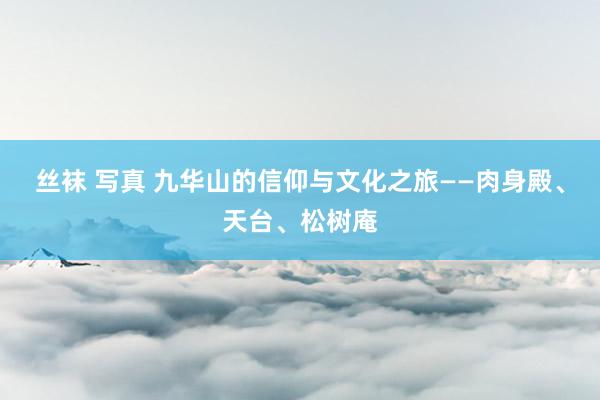 丝袜 写真 九华山的信仰与文化之旅——肉身殿、天台、松树庵